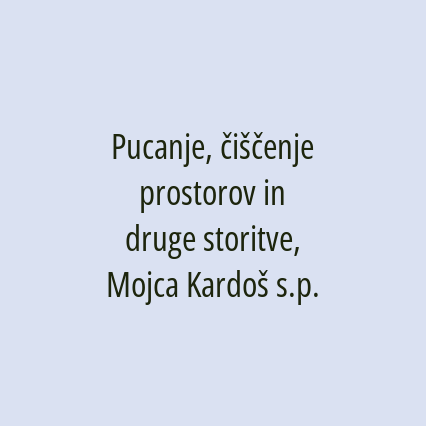 Pucanje, čiščenje prostorov in druge storitve, Mojca Kardoš s.p.